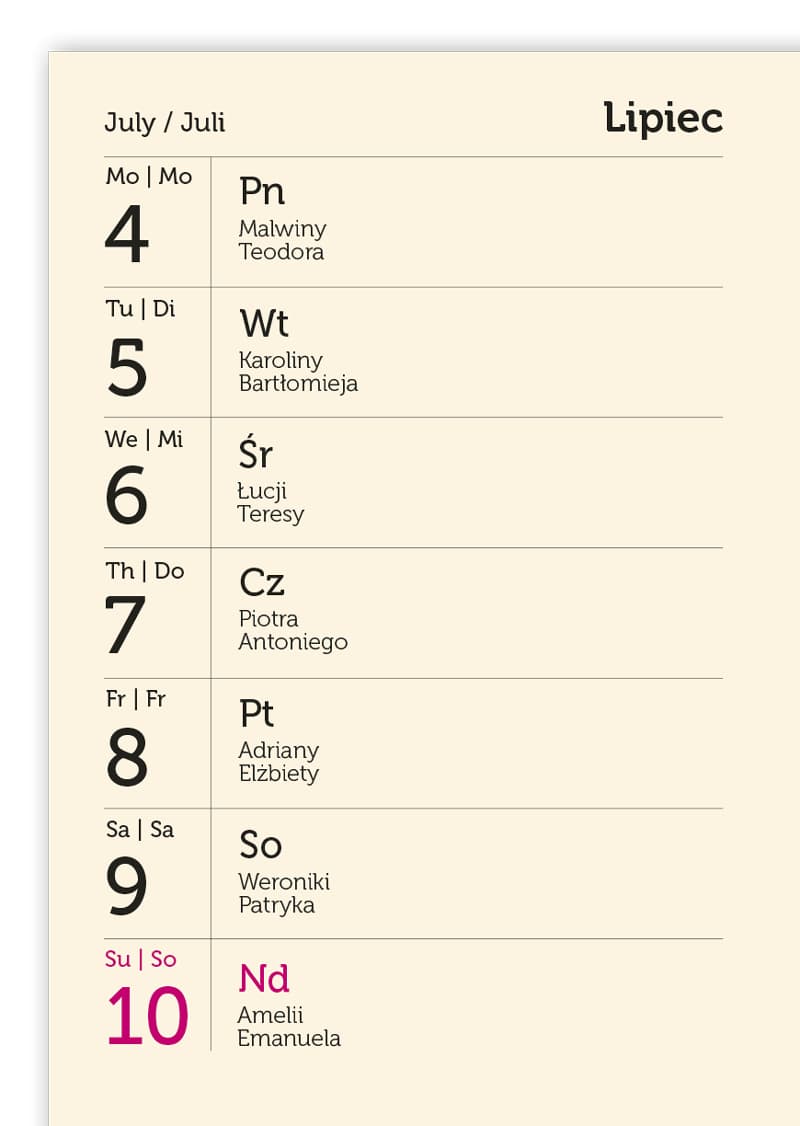 July / Juli

Lipiec

Mo | Mo
4

Pn
Malwiny
Teodora

Tu | Di
5

Wt
Karoliny
Bartłomieja

We | Mi
6

Śr
Łucji
Teresy

Th | Do
7

Cz
Piotra
Antoniego

Fr | Fr
8

Pt
Adriany
Elżbiety

Sa | Sa
9

So
Weroniki
Patryka

Su | So
10

Nd
Amelii
Emanuela